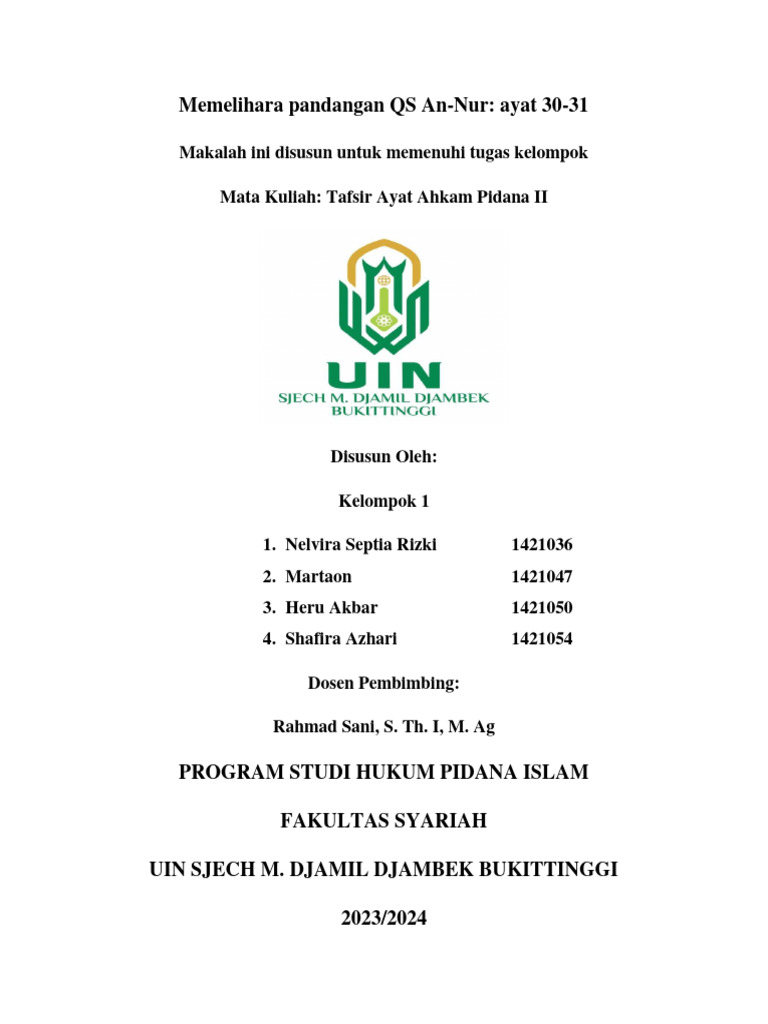 Memelihara pandangan QS An-Nur: ayat 30-31

Makalah ini disusun untuk memenuhi tugas kelompok

Mata Kuliah: Tafsir Ayat Ahkam Pidana II

UIN
SJECH M. DJAMIL DJAMBEK
BUKITTINGGI

Disusun Oleh:

Kelompok 1

1. Nelvira Septia Rizki 1421036
2. Martaon 1421047
3. Heru Akbar 1421050
4. Shafira Azhari 1421054

Dosen Pembimbing:

Rahmad Sani, S. Th. I, M. Ag

PROGRAM STUDI HUKUM PIDANA ISLAM

FAKULTAS SYARIAH

UIN SJECH M. DJAMIL DJAMBEK BUKITTINGGI

2023/2024